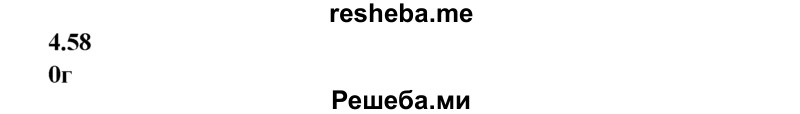 resheba.me
4.58
0г
Решеба.ми